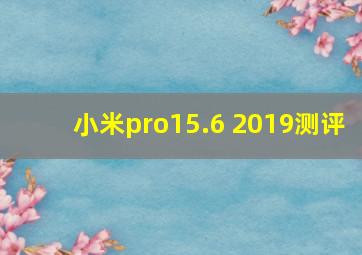 小米pro15.6 2019测评